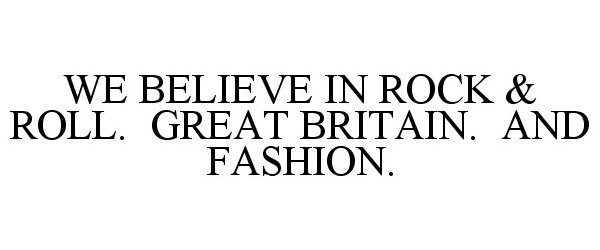 WE BELIEVE IN ROCK & ROLL. GREAT BRITAIN. AND FASHION.